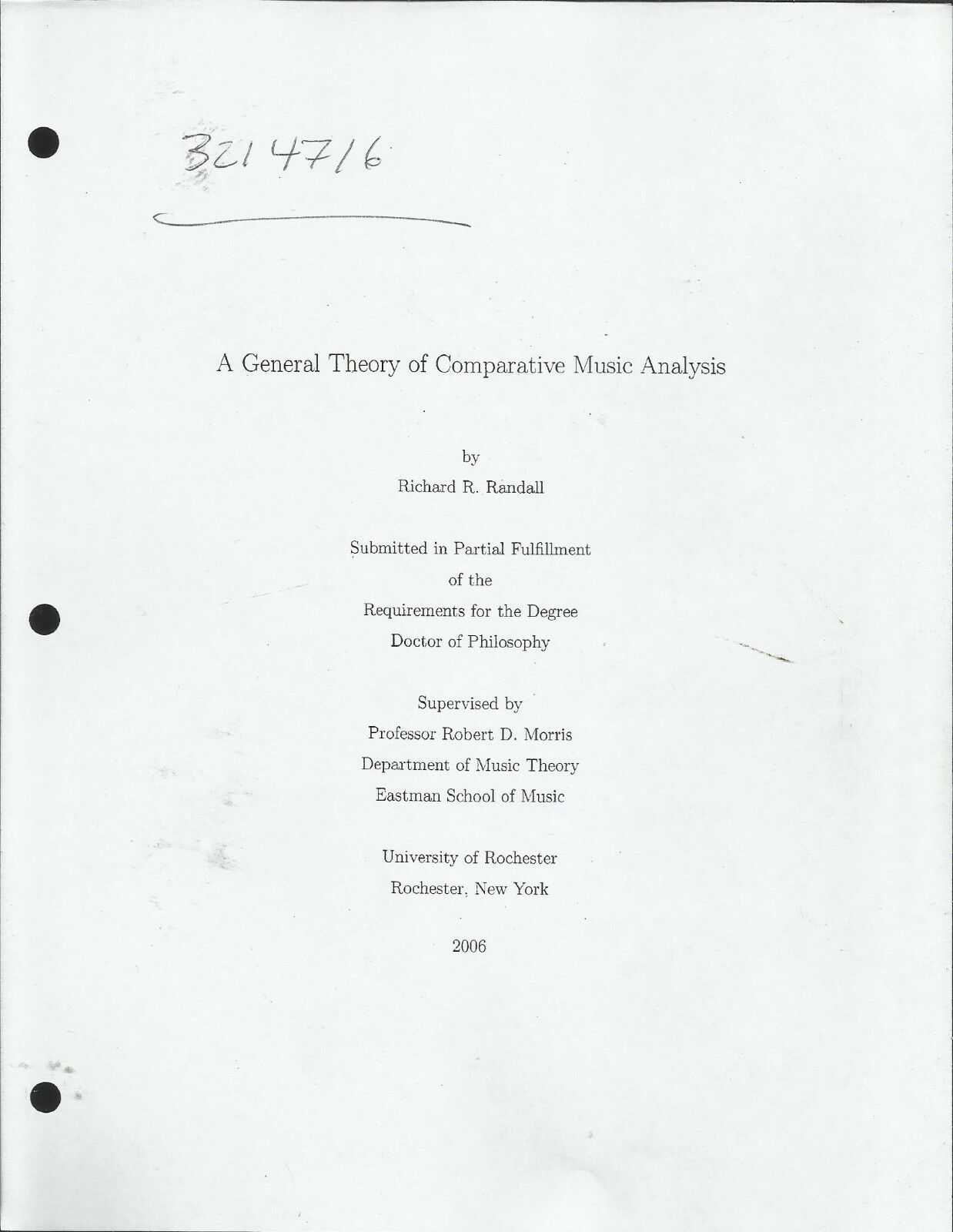 3214716

A General Theory of Comparative Music Analysis

by

Richard R. Randall

Submitted in Partial Fulfillment
of the
Requirements for the Degree
Doctor of Philosophy

Supervised by
Professor Robert D. Morris
Department of Music Theory
Eastman School of Music

University of Rochester
Rochester, New York

2006